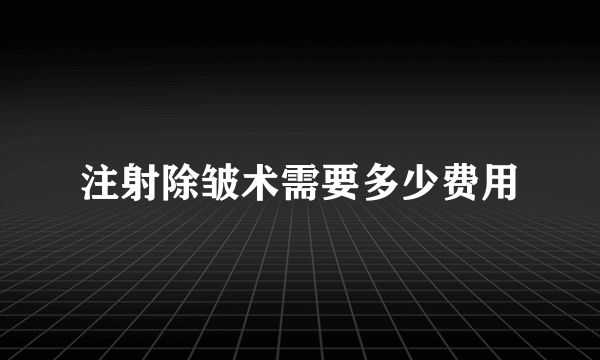 注射除皱术需要多少费用